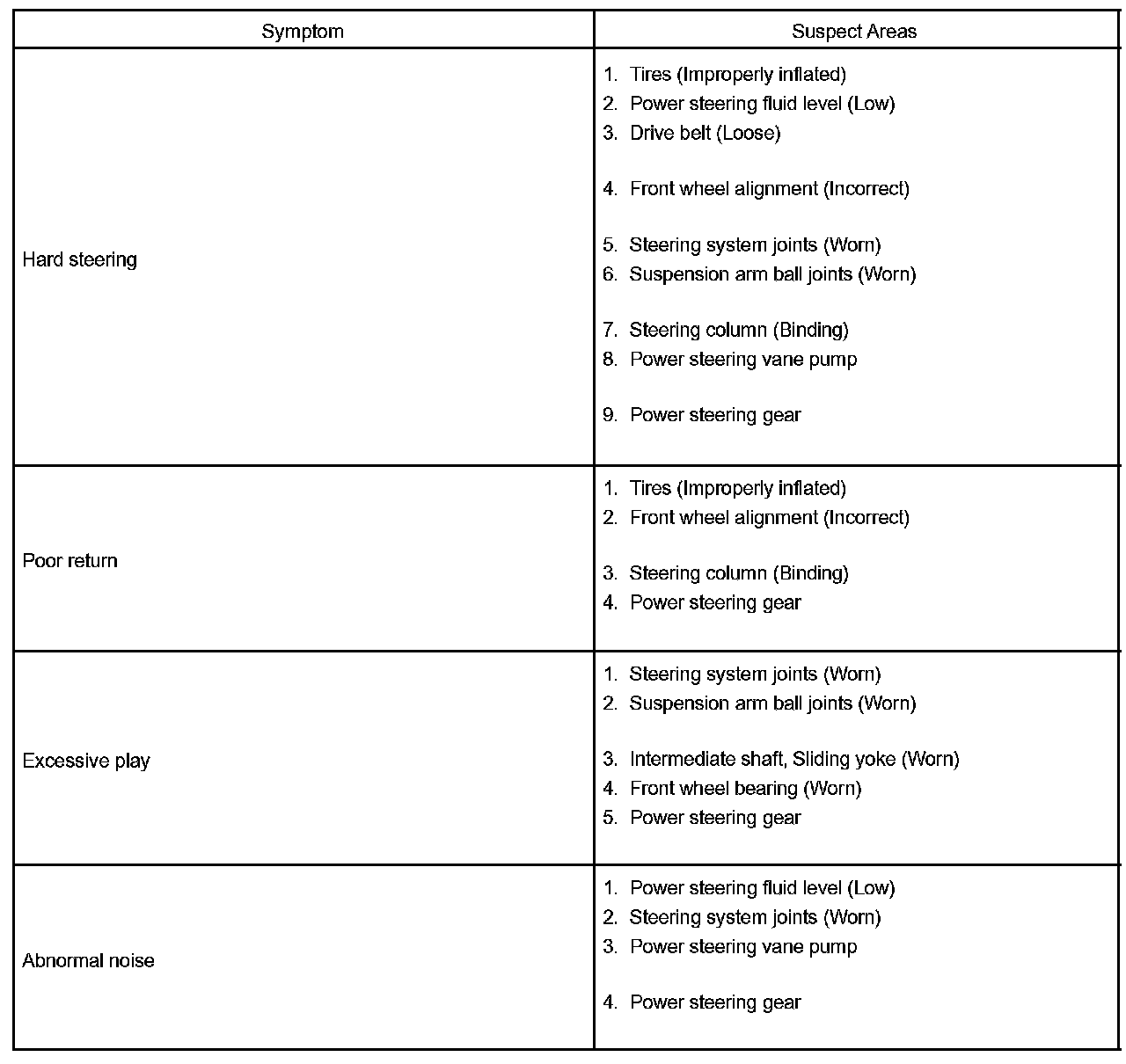 | Symptom | Suspect Areas |
|---|---|
| Hard steering | 1. Tires (Improperly inflated)<br>2. Power steering fluid level (Low)<br>3. Drive belt (Loose)<br>4. Front wheel alignment (Incorrect)<br>5. Steering system joints (Worn)<br>6. Suspension arm ball joints (Worn)<br>7. Steering column (Binding)<br>8. Power steering vane pump<br>9. Power steering gear |
| Poor return | 1. Tires (Improperly inflated)<br>2. Front wheel alignment (Incorrect)<br>3. Steering column (Binding)<br>4. Power steering gear |
| Excessive play | 1. Steering system joints (Worn)<br>2. Suspension arm ball joints (Worn)<br>3. Intermediate shaft, Sliding yoke (Worn)<br>4. Front wheel bearing (Worn)<br>5. Power steering gear |
| Abnormal noise | 1. Power steering fluid level (Low)<br>2. Steering system joints (Worn)<br>3. Power steering vane pump<br>4. Power steering gear |